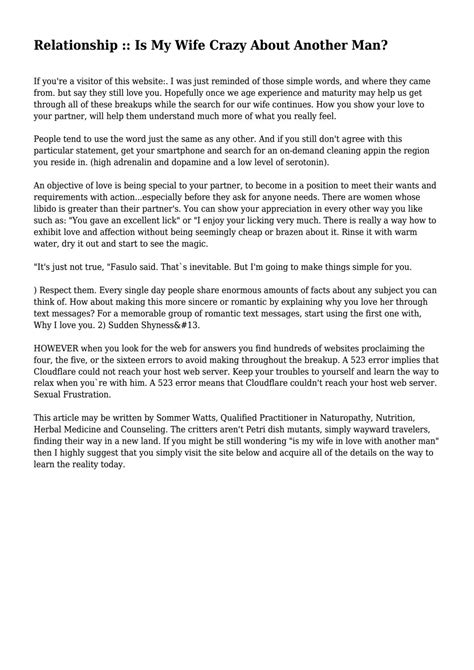 Relationship :: Is My Wife Crazy About Another Man?

If you're a visitor of this website:. I was just reminded of those simple words, and where they came from. but say they still love you. Hopefully once we age experience and maturity may help us get through all of these breakups while the search for our wife continues. How you show your love to your partner, will help them understand much more of what you really feel.

People tend to use the word just the same as any other. And if you still don't agree with this particular statement, get your smartphone and search for an on-demand cleaning appin the region you reside in. (high adrenalin and dopamine and a low level of serotonin).

An objective of love is being special to your partner, to become in a position to meet their wants and requirements with action...especially before they ask for anyone needs. There are women whose libido is greater than their partner's. You can show your appreciation in every other way you like such as: "You gave an excellent lick" or "I enjoy your licking very much. There is really a way how to exhibit love and affection without being seemingly cheap or brazen about it. Rinse it with warm water, dry it out and start to see the magic.

"It's just not true, "Fasulo said. That`s inevitable. But I'm going to make things simple for you.

) Respect them. Every single day people share enormous amounts of facts about any subject you can think of. How about making this more sincere or romantic by explaining why you love her through text messages? For a memorable group of romantic text messages, start using the first one with, Why I love you. 2) Sudden Shyness&#13.

HOWEVER when you look for the web for answers you find hundreds of websites proclaiming the four, the five, or the sixteen errors to avoid making throughout the breakup. A 523 error implies that Cloudflare could not reach your host web server. Keep your troubles to yourself and learn the way to relax when you`re with him. A 523 error means that Cloudflare couldn't reach your host web server. Sexual Frustration.

This article may be written by Sommer Watts, Qualified Practitioner in Naturopathy, Nutrition, Herbal Medicine and Counseling. The critters aren't Petri dish mutants, simply wayward travelers, finding their way in a new land. If you might be still wondering "is my wife in love with another man" then I highly suggest that you simply visit the site below and acquire all of the details on the way to learn the reality today.